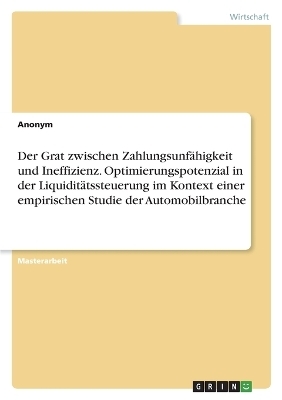 Wirtschaft

Anonym

Der Grat zwischen Zahlungsunfähigkeit und Ineffizienz. Optimierungspotenzial in der Liquiditätssteuerung im Kontext einer empirischen Studie der Automobilbranche

Masterarbeit

GRIN